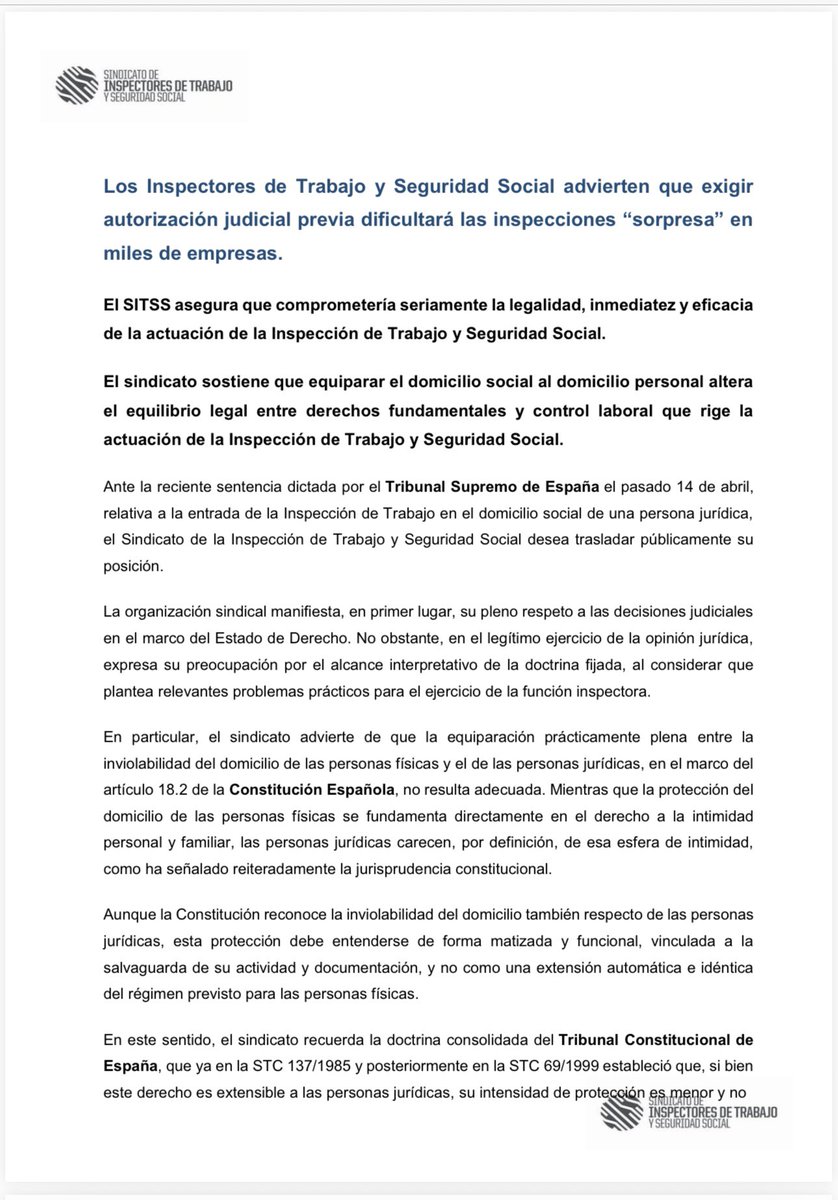 SINDICATO DE
INSPECTORES DE TRABAJO
Y SEGURIDAD SOCIAL

Los Inspectores de Trabajo y Seguridad Social advierten que exigir autorización judicial previa dificultará las inspecciones “sorpresa” en miles de empresas.

El SITSS asegura que comprometería seriamente la legalidad, inmediatez y eficacia de la actuación de la Inspección de Trabajo y Seguridad Social.

El sindicato sostiene que equiparar el domicilio social al domicilio personal altera el equilibrio legal entre derechos fundamentales y control laboral que rige la actuación de la Inspección de Trabajo y Seguridad Social.

Ante la reciente sentencia dictada por el Tribunal Supremo de España el pasado 14 de abril, relativa a la entrada de la Inspección de Trabajo en el domicilio social de una persona jurídica, el Sindicato de la Inspección de Trabajo y Seguridad Social desea trasladar públicamente su posición.

La organización sindical manifiesta, en primer lugar, su pleno respeto a las decisiones judiciales en el marco del Estado de Derecho. No obstante, en el legítimo ejercicio de la opinión jurídica, expresa su preocupación por el alcance interpretativo de la doctrina fijada, al considerar que plantea relevantes problemas prácticos para el ejercicio de la función inspectora.

En particular, el sindicato advierte de que la equiparación prácticamente plena entre la inviolabilidad del domicilio de las personas físicas y el de las personas jurídicas, en el marco del artículo 18.2 de la Constitución Española, no resulta adecuada. Mientras que la protección del domicilio de las personas físicas se fundamenta directamente en el derecho a la intimidad personal y familiar, las personas jurídicas carecen, por definición, de esa esfera de intimidad, como ha señalado reiteradamente la jurisprudencia constitucional.

Aunque la Constitución reconoce la inviolabilidad del domicilio también respecto de las personas jurídicas, esta protección debe entenderse de forma matizada y funcional, vinculada a la salvaguarda de su actividad y documentación, y no como una extensión automática e idéntica del régimen previsto para las personas físicas.

En este sentido, el sindicato recuerda la doctrina consolidada del Tribunal Constitucional de España, que ya en la STC 137/1985 y posteriormente en la STC 69/1999 estableció que, si bien este derecho es extensible a las personas jurídicas, su intensidad de protección es menor y no

SINDICATO DE
INSPECTORES DE TRABAJO
Y SEGURIDAD SOCIAL